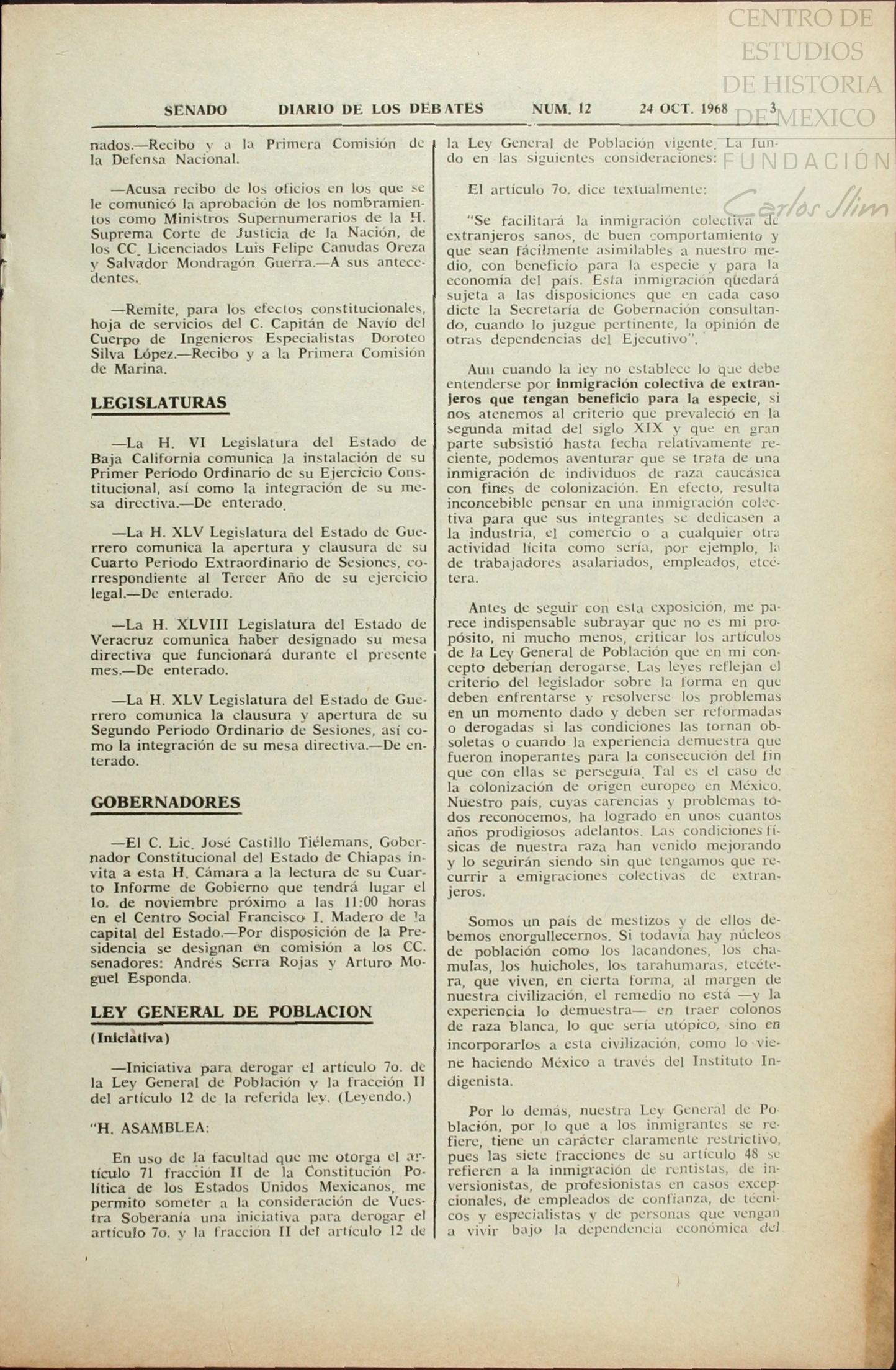 CENTRO DE ESTUDIOS DE HISTORIA DE MEXICO
FUNDACIÓN
Carlos Slim

SENADO DIARIO DE LOS DEBATES NUM. 12 24 OCT. 1968 3

nados.—Recibo y a la Primera Comisión de la Defensa Nacional.

—Acusa recibo de los oficios en los que se le comunicó la aprobación de los nombramientos como Ministros Supernumerarios de la H. Suprema Corte de Justicia de la Nación, de los CC. Licenciados Luis Felipe Canudas Oreza y Salvador Mondragón Guerra.—A sus antecedentes.

—Remite, para los efectos constitucionales, hoja de servicios del C. Capitán de Navío del Cuerpo de Ingenieros Especialistas Doroteo Silva López.—Recibo y a la Primera Comisión de Marina.

LEGISLATURAS

—La H. VI Legislatura del Estado de Baja California comunica la instalación de su Primer Período Ordinario de su Ejercicio Constitucional, así como la integración de su mesa directiva.—De enterado.

—La H. XLV Legislatura del Estado de Guerrero comunica la apertura y clausura de su Cuarto Periodo Extraordinario de Sesiones, correspondiente al Tercer Año de su ejercicio legal.—De enterado.

—La H. XLVIII Legislatura del Estado de Veracruz comunica haber designado su mesa directiva que funcionará durante el presente mes.—De enterado.

—La H. XLV Legislatura del Estado de Guerrero comunica la clausura y apertura de su Segundo Periodo Ordinario de Sesiones, así como la integración de su mesa directiva.—De enterado.

GOBERNADORES

—El C. Lic. José Castillo Tiélemans, Gobernador Constitucional del Estado de Chiapas invita a esta H. Cámara a la lectura de su Cuarto Informe de Gobierno que tendrá lugar el 1o. de noviembre próximo a las 11:00 horas en el Centro Social Francisco I. Madero de la capital del Estado.—Por disposición de la Presidencia se designan en comisión a los CC. senadores: Andrés Serra Rojas y Arturo Moguel Esponda.

LEY GENERAL DE POBLACION

(Iniciativa)

—Iniciativa para derogar el artículo 7o. de la Ley General de Población y la fracción II del artículo 12 de la referida ley. (Leyendo.)

"H. ASAMBLEA:

En uso de la facultad que me otorga el artículo 71 fracción II de la Constitución Política de los Estados Unidos Mexicanos, me permito someter a la consideración de Vuestra Soberanía una iniciativa para derogar el artículo 7o. y la fracción II del artículo 12 de la Ley General de Población vigente. La fundo en las siguientes consideraciones:

El artículo 7o. dice textualmente:

"Se facilitará la inmigración colectiva de extranjeros sanos, de buen comportamiento y que sean fácilmente asimilables a nuestro medio, con beneficio para la especie y para la economía del país. Esta inmigración quedará sujeta a las disposiciones que en cada caso dicte la Secretaría de Gobernación consultando, cuando lo juzgue pertinente, la opinión de otras dependencias del Ejecutivo".

Aun cuando la ley no establece lo que debe entenderse por inmigración colectiva de extranjeros que tengan beneficio para la especie, si nos atenemos al criterio que prevaleció en la segunda mitad del siglo XIX y que en gran parte subsistió hasta fecha relativamente reciente, podemos aventurar que se trata de una inmigración de individuos de raza caucásica con fines de colonización. En efecto, resulta inconcebible pensar en una inmigración colectiva para que sus integrantes se dedicasen a la industria, el comercio o a cualquier otra actividad lícita como sería, por ejemplo, la de trabajadores asalariados, empleados, etcétera.

Antes de seguir con esta exposición, me parece indispensable subrayar que no es mi propósito, ni mucho menos, criticar los artículos de la Ley General de Población que en mi concepto deberían derogarse. Las leyes reflejan el criterio del legislador sobre la forma en que deben enfrentarse y resolverse los problemas en un momento dado y deben ser reformadas o derogadas si las condiciones las tornan obsoletas o cuando la experiencia demuestra que fueron inoperantes para la consecución del fin que con ellas se perseguía. Tal es el caso de la colonización de origen europeo en México. Nuestro país, cuyas carencias y problemas todos reconocemos, ha logrado en unos cuantos años prodigiosos adelantos. Las condiciones físicas de nuestra raza han venido mejorando y lo seguirán siendo sin que tengamos que recurrir a emigraciones colectivas de extranjeros.

Somos un país de mestizos y de ellos debemos enorgullecernos. Si todavía hay núcleos de población como los lacandones, los chamulas, los huicholes, los tarahumaras, etcétera, que viven, en cierta forma, al margen de nuestra civilización, el remedio no está —y la experiencia lo demuestra— en traer colonos de raza blanca, lo que sería utópico, sino en incorporarlos a esta civilización, como lo viene haciendo México a través del Instituto Indigenista.

Por lo demás, nuestra Ley General de Población, por lo que a los inmigrantes se refiere, tiene un carácter claramente restrictivo, pues las siete fracciones de su artículo 48 se refieren a la inmigración de rentistas, de inversionistas, de profesionistas en casos excepcionales, de empleados de confianza, de técnicos y especialistas y de personas que vengan a vivir bajo la dependencia económica del